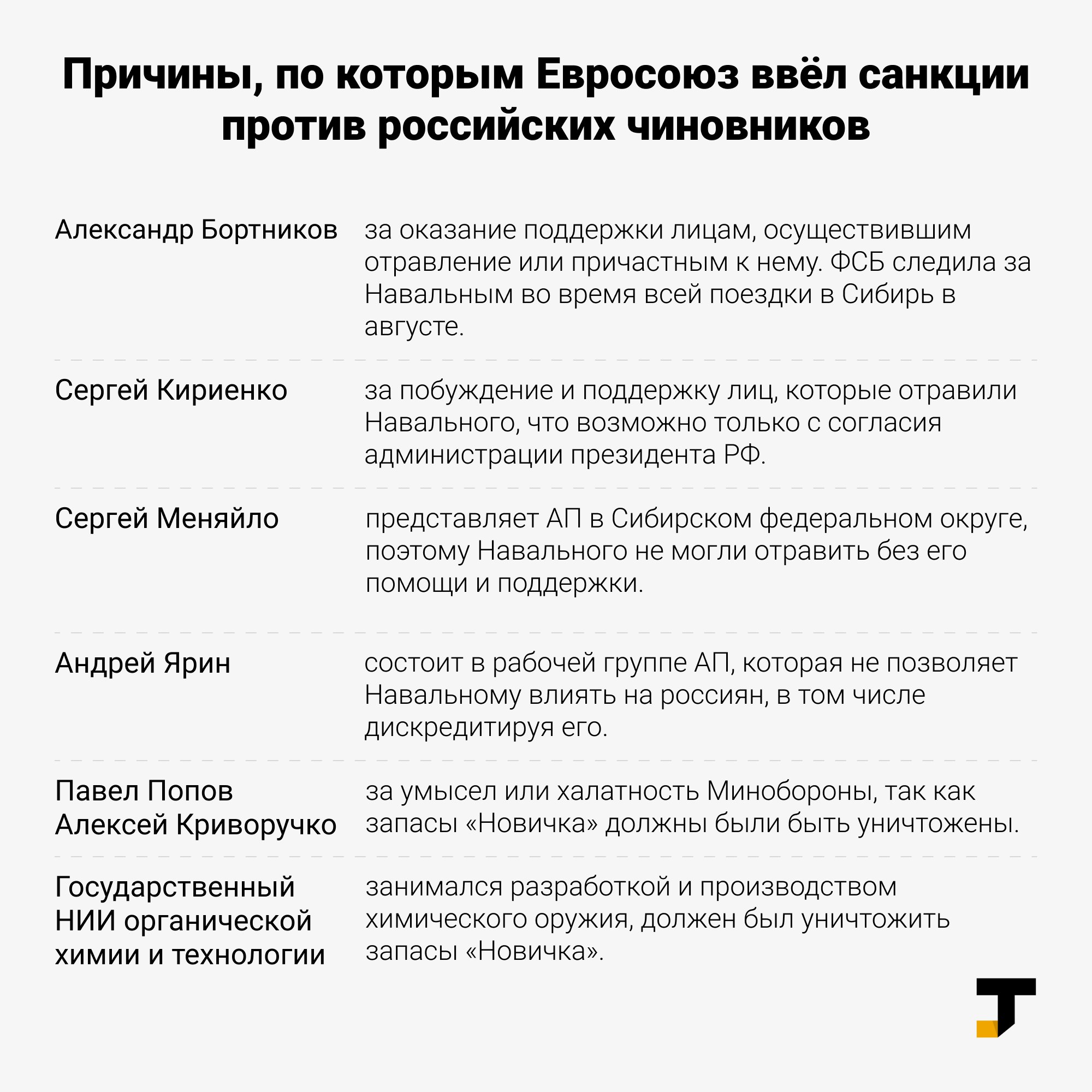 Причины, по которым Евросоюз ввёл санкции против российских чиновников

| | |
|---|---|
| Александр Бортников | за оказание поддержки лицам, осуществившим отравление или причастным к нему. ФСБ следила за Навальным во время всей поездки в Сибирь в августе. |
| Сергей Кириенко | за побуждение и поддержку лиц, которые отравили Навального, что возможно только с согласия администрации президента РФ. |
| Сергей Меняйло | представляет АП в Сибирском федеральном округе, поэтому Навального не могли отравить без его помощи и поддержки. |
| Андрей Ярин | состоит в рабочей группе АП, которая не позволяет Навальному влиять на россиян, в том числе дискредитируя его. |
| Павел Попов Алексей Криворучко | за умысел или халатность Минобороны, так как запасы «Новичка» должны были быть уничтожены. |
| Государственный НИИ органической химии и технологии | занимался разработкой и производством химического оружия, должен был уничтожить запасы «Новичка». |